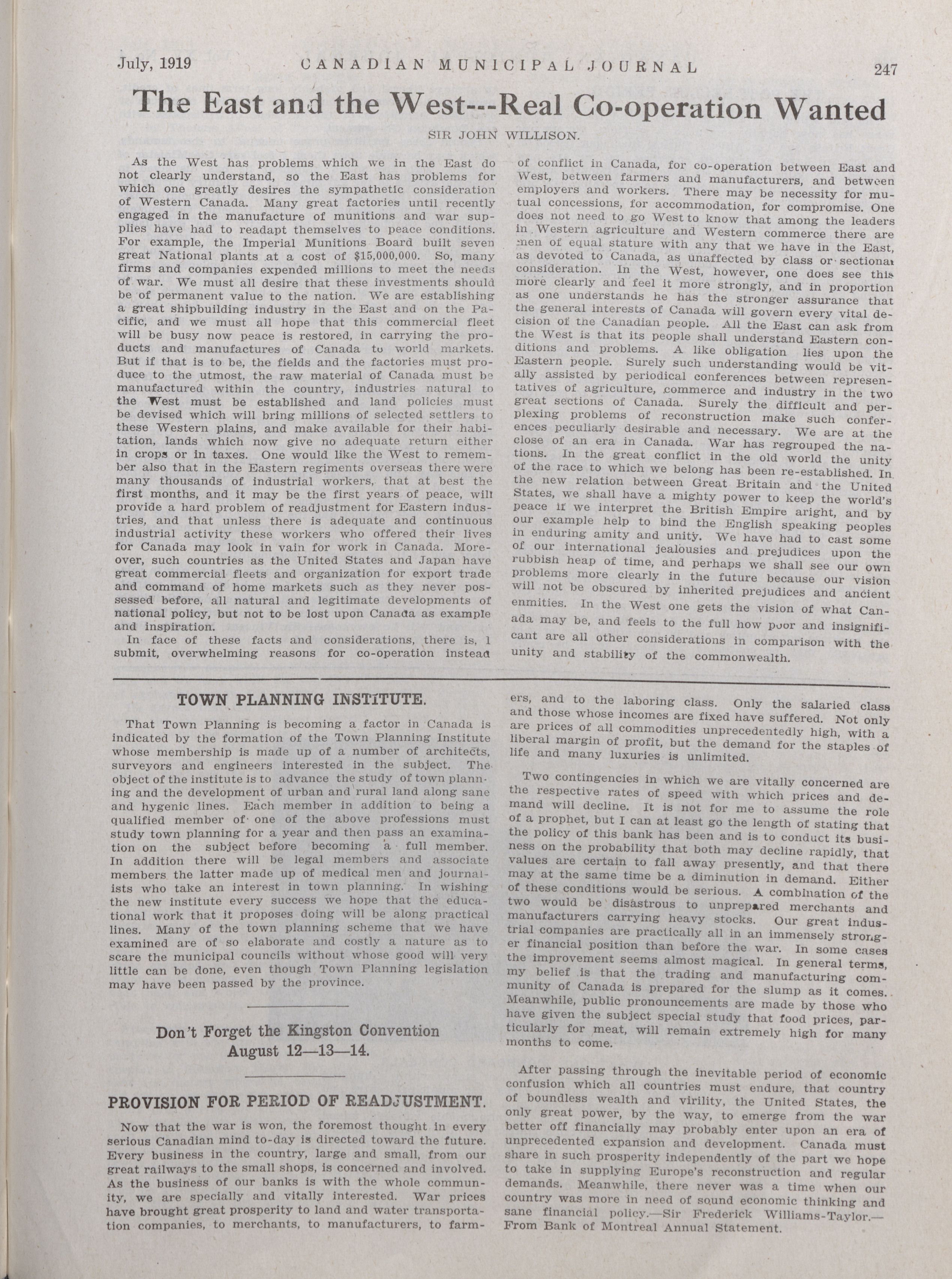 July, 1919 CANADIAN MUNICIPAL JOURNAL 247

The East and the West---Real Co-operation Wanted

SIR JOHN WILLISON.

As the West has problems which we in the East do not clearly understand, so the East has problems for which one greatly desires the sympathetic consideration of Western Canada. Many great factories until recently engaged in the manufacture of munitions and war supplies have had to readapt themselves to peace conditions. For example, the Imperial Munitions Board built seven great National plants at a cost of $15,000,000. So, many firms and companies expended millions to meet the needs of war. We must all desire that these investments should be of permanent value to the nation. We are establishing a great shipbuilding industry in the East and on the Pacific, and we must all hope that this commercial fleet will be busy now peace is restored, in carrying the products and manufactures of Canada to world markets. But if that is to be, the fields and the factories must produce to the utmost, the raw material of Canada must be manufactured within the country, industries natural to the West must be established and land policies must be devised which will bring millions of selected settlers to these Western plains, and make available for their habitation, lands which now give no adequate return either in crops or in taxes. One would like the West to remember also that in the Eastern regiments overseas there were many thousands of industrial workers, that at best the first months, and it may be the first years of peace, will provide a hard problem of readjustment for Eastern industries, and that unless there is adequate and continuous industrial activity these workers who offered their lives for Canada may look in vain for work in Canada. Moreover, such countries as the United States and Japan have great commercial fleets and organization for export trade and command of home markets such as they never possessed before, all natural and legitimate developments of national policy, but not to be lost upon Canada as example and inspiration.

In face of these facts and considerations, there is, I submit, overwhelming reasons for co-operation instead of conflict in Canada, for co-operation between East and West, between farmers and manufacturers, and between employers and workers. There may be necessity for mutual concessions, for accommodation, for compromise. One does not need to go West to know that among the leaders in Western agriculture and Western commerce there are men of equal stature with any that we have in the East, as devoted to Canada, as unaffected by class or sectional consideration. In the West, however, one does see this more clearly and feel it more strongly, and in proportion as one understands he has the stronger assurance that the general interests of Canada will govern every vital decision of the Canadian people. All the East can ask from the West is that its people shall understand Eastern conditions and problems. A like obligation lies upon the Eastern people. Surely such understanding would be vitally assisted by periodical conferences between representatives of agriculture, commerce and industry in the two great sections of Canada. Surely the difficult and perplexing problems of reconstruction make such conferences peculiarly desirable and necessary. We are at the close of an era in Canada. War has regrouped the nations. In the great conflict in the old world the unity of the race to which we belong has been re-established. In the new relation between Great Britain and the United States, we shall have a mighty power to keep the world's peace if we interpret the British Empire aright, and by our example help to bind the English speaking peoples in enduring amity and unity. We have had to cast some of our international jealousies and prejudices upon the rubbish heap of time, and perhaps we shall see our own problems more clearly in the future because our vision will not be obscured by inherited prejudices and ancient enmities. In the West one gets the vision of what Canada may be, and feels to the full how poor and insignificant are all other considerations in comparison with the unity and stability of the commonwealth.

TOWN PLANNING INSTITUTE.

That Town Planning is becoming a factor in Canada is indicated by the formation of the Town Planning Institute whose membership is made up of a number of architects, surveyors and engineers interested in the subject. The object of the institute is to advance the study of town planning and the development of urban and rural land along sane and hygenic lines. Each member in addition to being a qualified member of one of the above professions must study town planning for a year and then pass an examination on the subject before becoming a full member. In addition there will be legal members and associate members the latter made up of medical men and journalists who take an interest in town planning. In wishing the new institute every success we hope that the educational work that it proposes doing will be along practical lines. Many of the town planning scheme that we have examined are of so elaborate and costly a nature as to scare the municipal councils without whose good will very little can be done, even though Town Planning legislation may have been passed by the province.

Don't Forget the Kingston Convention
August 12—13—14.

PROVISION FOR PERIOD OF READJUSTMENT.

Now that the war is won, the foremost thought in every serious Canadian mind to-day is directed toward the future. Every business in the country, large and small, from our great railways to the small shops, is concerned and involved. As the business of our banks is with the whole community, we are specially and vitally interested. War prices have brought great prosperity to land and water transportation companies, to merchants, to manufacturers, to farmers, and to the laboring class. Only the salaried class and those whose incomes are fixed have suffered. Not only are prices of all commodities unprecedentedly high, with a liberal margin of profit, but the demand for the staples of life and many luxuries is unlimited.

Two contingencies in which we are vitally concerned are the respective rates of speed with which prices and demand will decline. It is not for me to assume the role of a prophet, but I can at least go the length of stating that the policy of this bank has been and is to conduct its business on the probability that both may decline rapidly, that values are certain to fall away presently, and that there may at the same time be a diminution in demand. Either of these conditions would be serious. A combination of the two would be disastrous to unprepared merchants and manufacturers carrying heavy stocks. Our great industrial companies are practically all in an immensely stronger financial position than before the war. In some cases the improvement seems almost magical. In general terms, my belief is that the trading and manufacturing community of Canada is prepared for the slump as it comes. Meanwhile, public pronouncements are made by those who have given the subject special study that food prices, particularly for meat, will remain extremely high for many months to come.

After passing through the inevitable period of economic confusion which all countries must endure, that country of boundless wealth and virility, the United States, the only great power, by the way, to emerge from the war better off financially may probably enter upon an era of unprecedented expansion and development. Canada must share in such prosperity independently of the part we hope to take in supplying Europe's reconstruction and regular demands. Meanwhile, there never was a time when our country was more in need of sound economic thinking and sane financial policy.—Sir Frederick Williams-Taylor.—From Bank of Montreal Annual Statement.